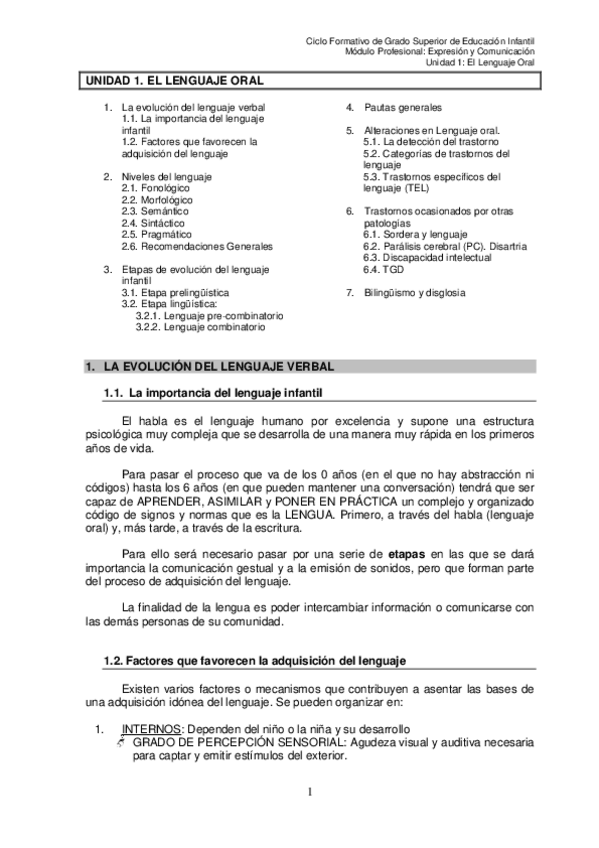 Ciclo Formativo de Grado Superior de Educación Infantil
Módulo Profesional: Expresión y Comunicación
Unidad 1: El Lenguaje Oral

UNIDAD 1. EL LENGUAJE ORAL

1. La evolución del lenguaje verbal
1.1. La importancia del lenguaje infantil
1.2. Factores que favorecen la adquisición del lenguaje

2. Niveles del lenguaje
2.1. Fonológico
2.2. Morfológico
2.3. Semántico
2.4. Sintáctico
2.5. Pragmático
2.6. Recomendaciones Generales

3. Etapas de evolución del lenguaje infantil
3.1. Etapa prelingüística
3.2. Etapa lingüística:
3.2.1. Lenguaje pre-combinatorio
3.2.2. Lenguaje combinatorio

4. Pautas generales

5. Alteraciones en Lenguaje oral.
5.1. La detección del trastorno
5.2. Categorías de trastornos del lenguaje
5.3. Trastornos específicos del lenguaje (TEL)

6. Trastornos ocasionados por otras patologías
6.1. Sordera y lenguaje
6.2. Parálisis cerebral (PC). Disartria
6.3. Discapacidad intelectual
6.4. TGD

7. Bilingüismo y disglosia

1. LA EVOLUCIÓN DEL LENGUAJE VERBAL

1.1. La importancia del lenguaje infantil

El habla es el lenguaje humano por excelencia y supone una estructura psicológica muy compleja que se desarrolla de una manera muy rápida en los primeros años de vida.

Para pasar el proceso que va de los 0 años (en el que no hay abstracción ni códigos) hasta los 6 años (en que pueden mantener una conversación) tendrá que ser capaz de APRENDER, ASIMILAR y PONER EN PRÁCTICA un complejo y organizado código de signos y normas que es la LENGUA. Primero, a través del habla (lenguaje oral) y, más tarde, a través de la escritura.

Para ello será necesario pasar por una serie de etapas en las que se dará importancia la comunicación gestual y a la emisión de sonidos, pero que forman parte del proceso de adquisición del lenguaje.

La finalidad de la lengua es poder intercambiar información o comunicarse con las demás personas de su comunidad.

1.2. Factores que favorecen la adquisición del lenguaje

Existen varios factores o mecanismos que contribuyen a asentar las bases de una adquisición idónea del lenguaje. Se pueden organizar en:

1. INTERNOS: Dependen del niño o la niña y su desarrollo
GRADO DE PERCEPCIÓN SENSORIAL: Agudeza visual y auditiva necesaria para captar y emitir estímulos del exterior.

1